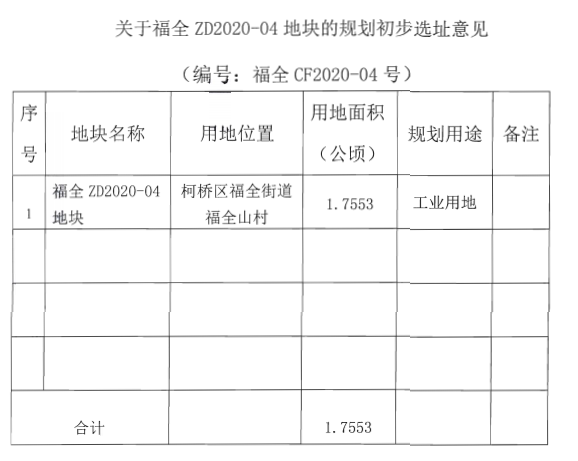 关于福全 ZD2020-04 地块的规划初步选址意见

（编号：福全 CF2020-04 号）

| 序号 | 地块名称 | 用地位置 | 用地面积（公顷） | 规划用途 | 备注 |
|---|---|---|---|---|---|
| 1 | 福全 ZD2020-04 地块 | 柯桥区福全街道福全山村 | 1.7553 | 工业用地 | |
| | | | | | |
| | | | | | |
| | | | | | |
| 合计 | | | 1.7553 | | |